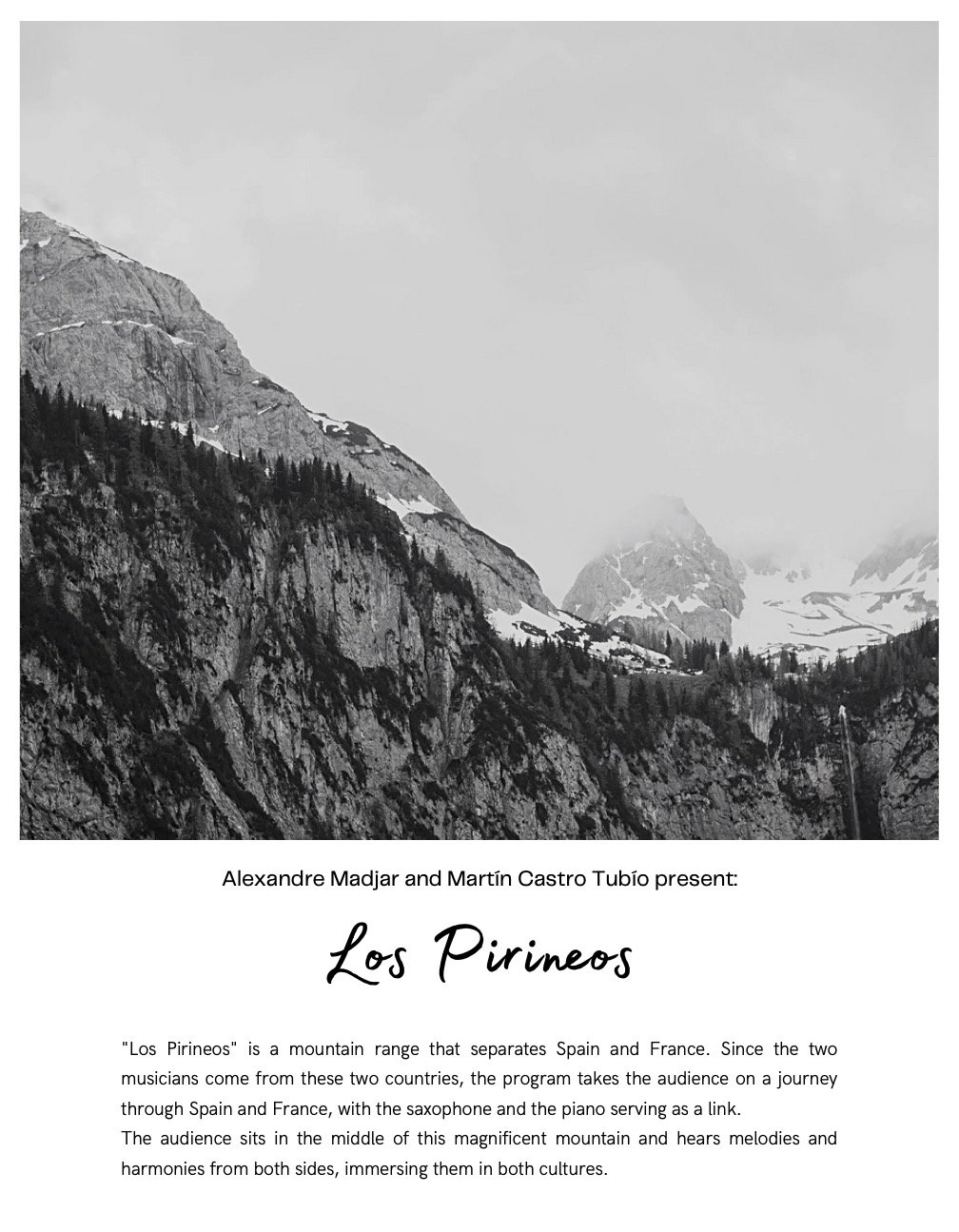 Alexandre Madjar and Martín Castro Tubío present:

Los Pirineos

"Los Pirineos" is a mountain range that separates Spain and France. Since the two musicians come from these two countries, the program takes the audience on a journey through Spain and France, with the saxophone and the piano serving as a link.
The audience sits in the middle of this magnificent mountain and hears melodies and harmonies from both sides, immersing them in both cultures.